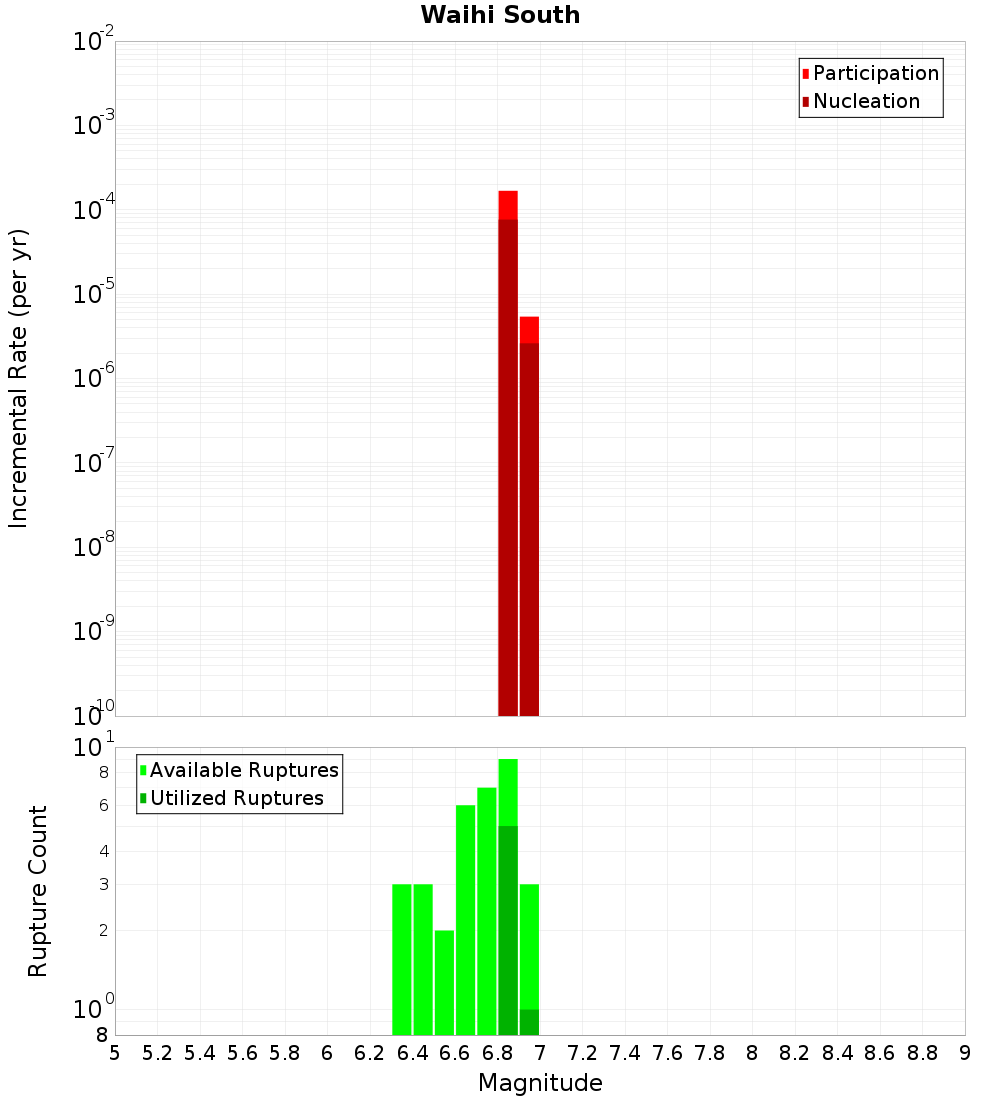 Waihi South

Participation
Nucleation

Incremental Rate (per yr)

$10^{-2}$
$10^{-3}$
$10^{-4}$
$10^{-5}$
$10^{-6}$
$10^{-7}$
$10^{-8}$
$10^{-9}$
$10^{-10}$

Available Ruptures
Utilized Ruptures

Rupture Count

$10^{1}$
8
6
4
3
2
$10^{0}$
8

5 5.2 5.4 5.6 5.8 6 6.2 6.4 6.6 6.8 7 7.2 7.4 7.6 7.8 8 8.2 8.4 8.6 8.8 9

Magnitude